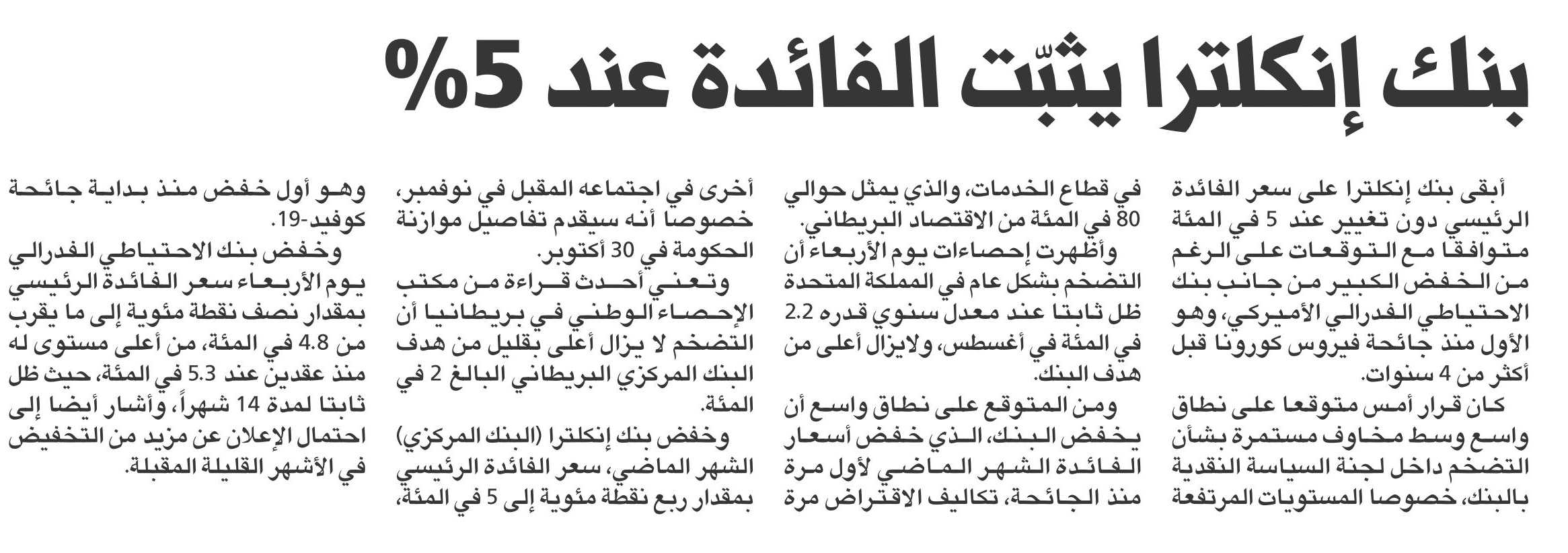 بنك إنكلترا يثبّت الفائدة عند 5%

أبقى بنك إنكلترا على سعر الفائدة الرئيسي دون تغيير عند 5 في المئة متوافقا مع التوقعات على الرغم من الخفض الكبير من جانب بنك الاحتياطي الفدرالي الأميركي، وهو الأول منذ جائحة فيروس كورونا قبل أكثر من 4 سنوات.

كان قرار أمس متوقعا على نطاق واسع وسط مخاوف مستمرة بشأن التضخم داخل لجنة السياسة النقدية بالبنك، خصوصا المستويات المرتفعة في قطاع الخدمات، والذي يمثل حوالي 80 في المئة من الاقتصاد البريطاني.

وأظهرت إحصاءات يوم الأربعاء أن التضخم بشكل عام في المملكة المتحدة ظل ثابتا عند معدل سنوي قدره 2.2 في المئة في أغسطس، ولايزال أعلى من هدف البنك.

ومن المتوقع على نطاق واسع أن يخفض البنك، الذي خفض أسعار الفائدة الشهر الماضي لأول مرة منذ الجائحة، تكاليف الاقتراض مرة أخرى في اجتماعه المقبل في نوفمبر، خصوصا أنه سيقدم تفاصيل موازنة الحكومة في 30 أكتوبر.

وتعني أحدث قراءة من مكتب الإحصاء الوطني في بريطانيا أن التضخم لا يزال أعلى بقليل من هدف البنك المركزي البريطاني البالغ 2 في المئة.

وخفض بنك إنكلترا (البنك المركزي) الشهر الماضي، سعر الفائدة الرئيسي بمقدار ربع نقطة مئوية إلى 5 في المئة، وهو أول خفض منذ بداية جائحة كوفيد-19.

وخفض بنك الاحتياطي الفدرالي يوم الأربعاء سعر الفائدة الرئيسي بمقدار نصف نقطة مئوية إلى ما يقرب من 4.8 في المئة، من أعلى مستوى له منذ عقدين عند 5.3 في المئة، حيث ظل ثابتا لمدة 14 شهراً، وأشار أيضا إلى احتمال الإعلان عن مزيد من التخفيض في الأشهر القليلة المقبلة.